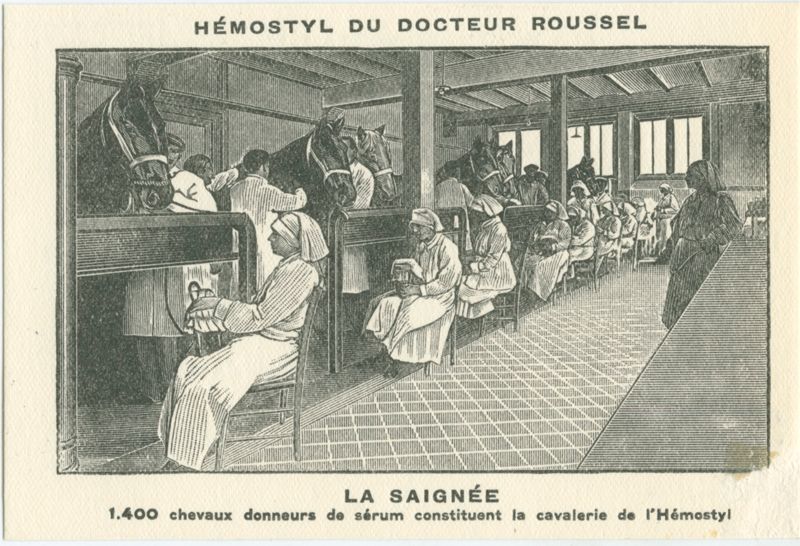 HÉMOSTYL DU DOCTEUR ROUSSEL

LA SAIGNÉE

1.400 chevaux donneurs de sérum constituent la cavalerie de l'Hémostyl